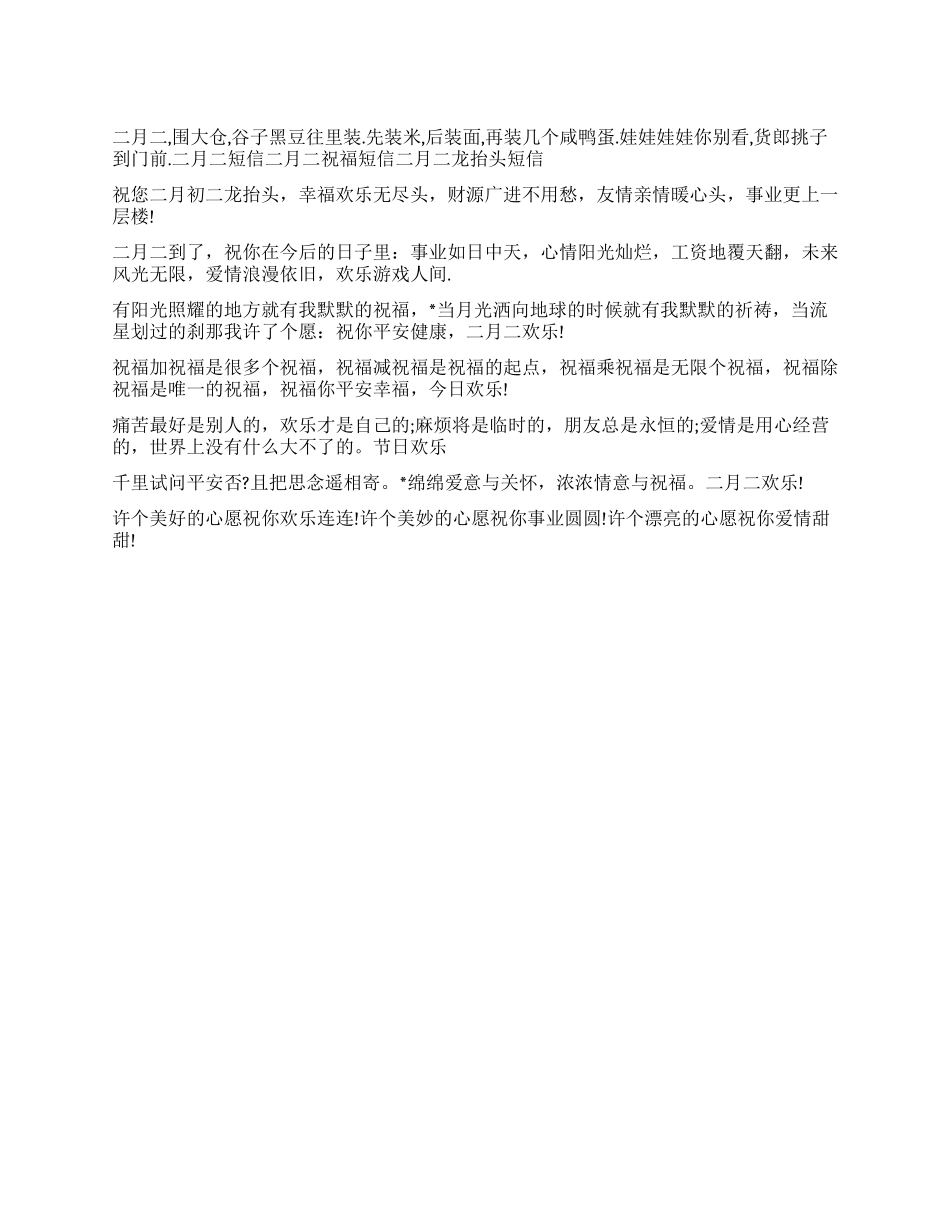 二月二,围大仓,谷子黑豆往里装.先装米,后装面,再装几个咸鸭蛋.娃娃娃娃你别看,货郎挑子到门前.二月二短信二月二祝福短信二月二龙抬头短信

祝您二月初二龙抬头，幸福欢乐无尽头，财源广进不用愁，友情亲情暖心头，事业更上一层楼!

二月二到了，祝你在今后的日子里：事业如日中天，心情阳光灿烂，工资地覆天翻，未来风光无限，爱情浪漫依旧，欢乐游戏人间.

有阳光照耀的地方就有我默默的祝福，*当月光洒向地球的时候就有我默默的祈祷，当流星划过的刹那我许了个愿：祝你平安健康，二月二欢乐!

祝福加祝福是很多个祝福，祝福减祝福是祝福的起点，祝福乘祝福是无限个祝福，祝福除祝福是唯一的祝福，祝福你平安幸福，今日欢乐!

痛苦最好是别人的，欢乐才是自己的;麻烦将是临时的，朋友总是永恒的;爱情是用心经营的，世界上没有什么大不了的。节日欢乐

千里试问平安否?且把思念遥相寄。*绵绵爱意与关怀，浓浓情意与祝福。二月二欢乐!

许个美好的心愿祝你欢乐连连!许个美妙的心愿祝你事业圆圆!许个漂亮的心愿祝你爱情甜甜!